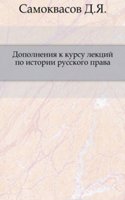 Самоквасов Д.Я.

Дополнения к курсу лекций по истории русского права